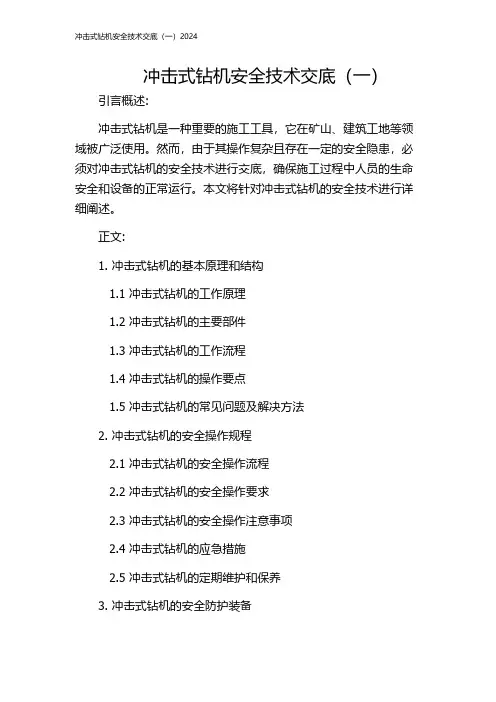 冲击式钻机安全技术交底（一）2024

冲击式钻机安全技术交底（一）

引言概述：

冲击式钻机是一种重要的施工工具，它在矿山、建筑工地等领域被广泛使用。然而，由于其操作复杂且存在一定的安全隐患，必须对冲击式钻机的安全技术进行交底，确保施工过程中人员的生命安全和设备的正常运行。本文将针对冲击式钻机的安全技术进行详细阐述。

正文：

1. 冲击式钻机的基本原理和结构

1.1 冲击式钻机的工作原理

1.2 冲击式钻机的主要部件

1.3 冲击式钻机的工作流程

1.4 冲击式钻机的操作要点

1.5 冲击式钻机的常见问题及解决方法

2. 冲击式钻机的安全操作规程

2.1 冲击式钻机的安全操作流程

2.2 冲击式钻机的安全操作要求

2.3 冲击式钻机的安全操作注意事项

2.4 冲击式钻机的应急措施

2.5 冲击式钻机的定期维护和保养

3. 冲击式钻机的安全防护装备